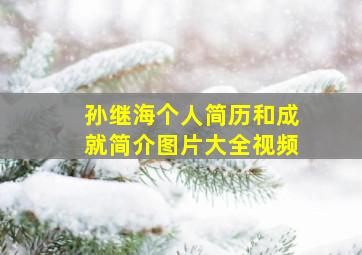 孙继海个人简历和成就简介图片大全视频